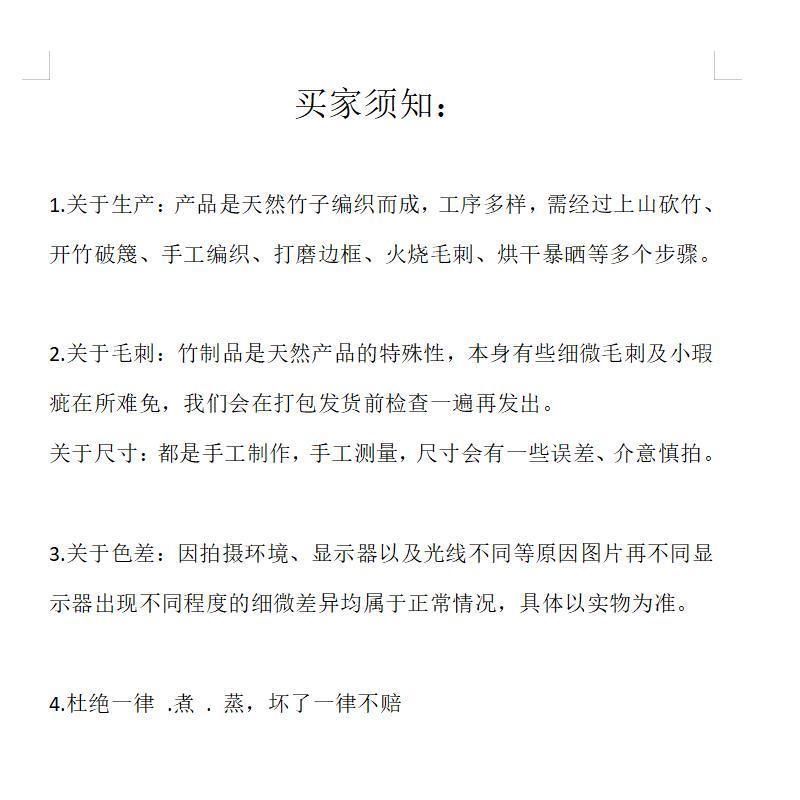 买家须知：

1.关于生产：产品是天然竹子编织而成，工序多样，需经过上山砍竹、开竹破篾、手工编织、打磨边框、火烧毛刺、烘干暴晒等多个步骤。

2.关于毛刺：竹制品是天然产品的特殊性，本身有些细微毛刺及小瑕疵在所难免，我们会在打包发货前检查一遍再发出。
关于尺寸：都是手工制作，手工测量，尺寸会有一些误差、介意慎拍。

3.关于色差：因拍摄环境、显示器以及光线不同等原因图片再不同显示器出现不同程度的细微差异均属于正常情况，具体以实物为准。

4.杜绝一律 .煮 . 蒸，坏了一律不赔